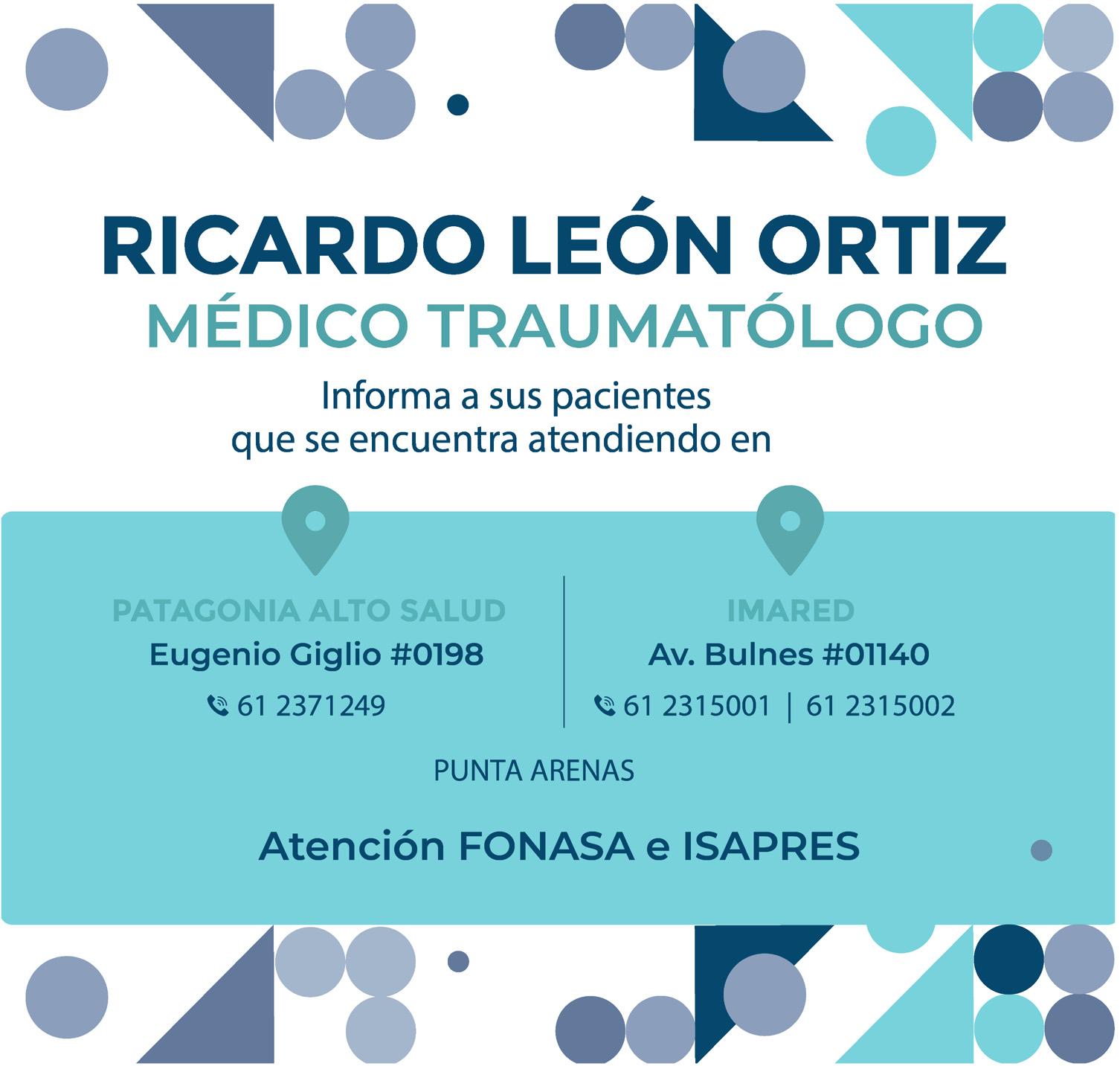 RICARDO LEÓN ORTIZ
MÉDICO TRAUMATÓLOGO

Informa a sus pacientes que se encuentra atendiendo en

PATAGONIA ALTO SALUD
Eugenio Giglio #0198
61 2371249

IMARED
Av. Bulnes #01140
61 2315001 | 61 2315002

PUNTA ARENAS

Atención FONASA e ISAPRES